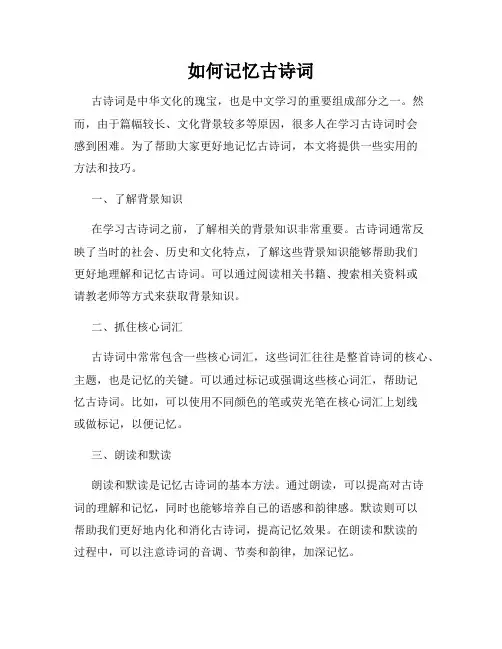 如何记忆古诗词

古诗词是中华文化的瑰宝，也是中文学习的重要组成部分之一。然而，由于篇幅较长、文化背景较多等原因，很多人在学习古诗词时会感到困难。为了帮助大家更好地记忆古诗词，本文将提供一些实用的方法和技巧。

一、了解背景知识

在学习古诗词之前，了解相关的背景知识非常重要。古诗词通常反映了当时的社会、历史和文化特点，了解这些背景知识能够帮助我们更好地理解和记忆古诗词。可以通过阅读相关书籍、搜索相关资料或请教老师等方式来获取背景知识。

二、抓住核心词汇

古诗词中常常包含一些核心词汇，这些词汇往往是整首诗词的核心、主题，也是记忆的关键。可以通过标记或强调这些核心词汇，帮助记忆古诗词。比如，可以使用不同颜色的笔或荧光笔在核心词汇上划线或做标记，以便记忆。

三、朗读和默读

朗读和默读是记忆古诗词的基本方法。通过朗读，可以提高对古诗词的理解和记忆，同时也能够培养自己的语感和韵律感。默读则可以帮助我们更好地内化和消化古诗词，提高记忆效果。在朗读和默读的过程中，可以注意诗词的音调、节奏和韵律，加深记忆。